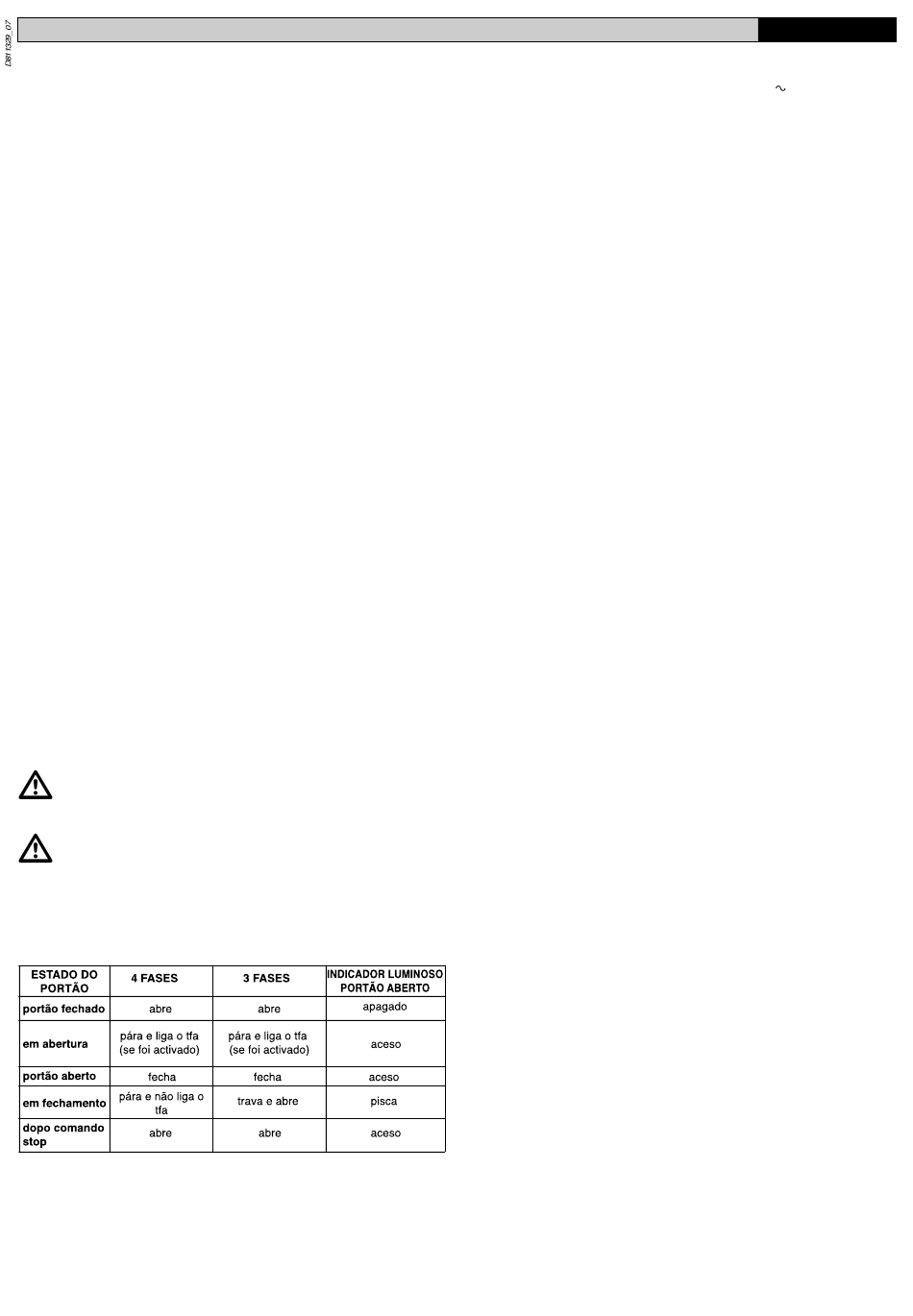 D811329_07

~

| ESTADO DO PORTÃO | 4 FASES | 3 FASES | INDICADOR LUMINOSO PORTÃO ABERTO |
|---|---|---|---|
| portão fechado | abre | abre | apagado |
| em abertura | pára e liga o tfa (se foi activado) | pára e liga o tfa (se foi activado) | aceso |
| portão aberto | fecha | fecha | aceso |
| em fechamento | pára e não liga o tfa | trava e abre | pisca |
| dopo comando stop | abre | abre | aceso |